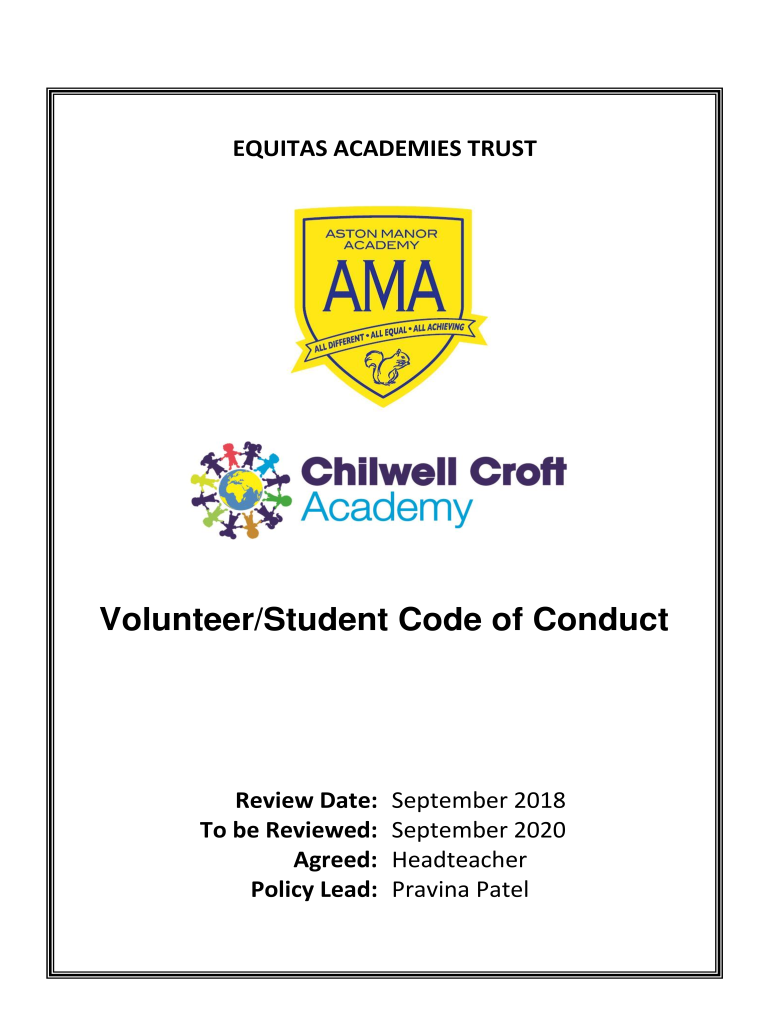 EQUITAS ACADEMIES TRUST

ASTON MANOR ACADEMY
AMA
ALL DIFFERENT • ALL EQUAL • ALL ACHIEVING

Chilwell Croft Academy

Volunteer/Student Code of Conduct

Review Date: September 2018
To be Reviewed: September 2020
Agreed: Headteacher
Policy Lead: Pravina Patel